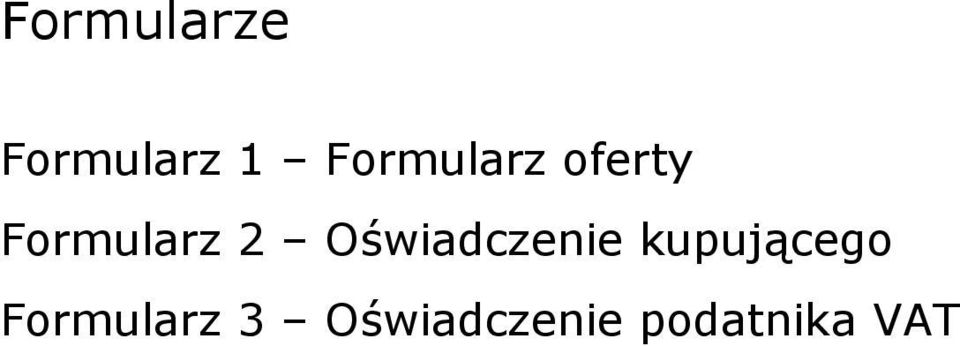 Formularze

Formularz 1 – Formularz oferty

Formularz 2 – Oświadczenie kupującego

Formularz 3 – Oświadczenie podatnika VAT